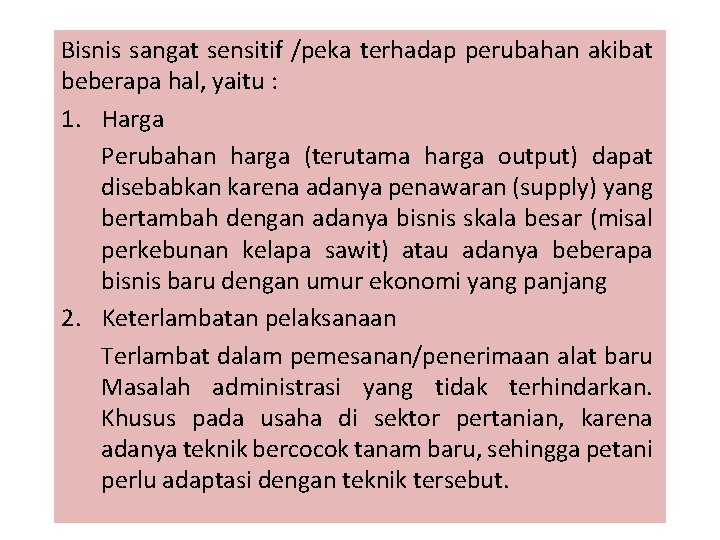 Bisnis sangat sensitif /peka terhadap perubahan akibat beberapa hal, yaitu :

1. Harga

Perubahan harga (terutama harga output) dapat disebabkan karena adanya penawaran (supply) yang bertambah dengan adanya bisnis skala besar (misal perkebunan kelapa sawit) atau adanya beberapa bisnis baru dengan umur ekonomi yang panjang

2. Keterlambatan pelaksanaan

Terlambat dalam pemesanan/penerimaan alat baru Masalah administrasi yang tidak terhindarkan. Khusus pada usaha di sektor pertanian, karena adanya teknik bercocok tanam baru, sehingga petani perlu adaptasi dengan teknik tersebut.